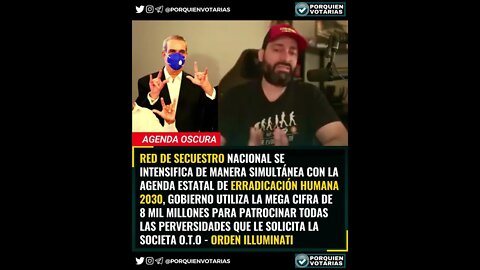 @PORQUIENVOTARIAS

PORQUIEN VOTARIAS

AGENDA OSCURA

RED DE SECUESTRO NACIONAL SE INTENSIFICA DE MANERA SIMULTÁNEA CON LA AGENDA ESTATAL DE ERRADICACIÓN HUMANA 2030, GOBIERNO UTILIZA LA MEGA CIFRA DE 8 MIL MILLONES PARA PATROCINAR TODAS LAS PERVERSIDADES QUE LE SOLICITA LA SOCIETA O.T.O - ORDEN ILLUMINATI

@PORQUIENVOTARIAS

PORQUIEN VOTARIAS